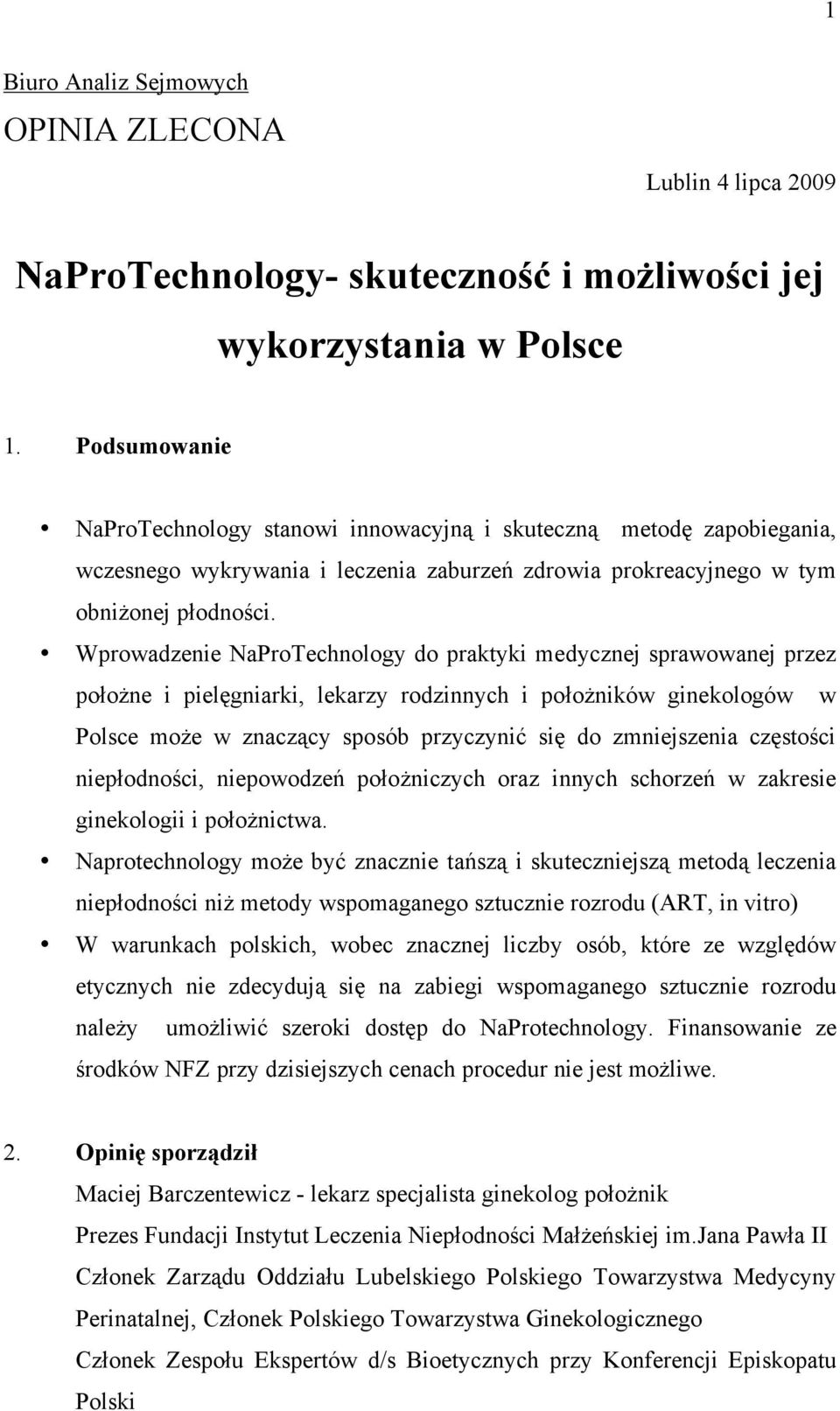 1

Biuro Analiz Sejmowych

OPINIA ZLECONA

Lublin 4 lipca 2009

NaProTechnology- skuteczność i możliwości jej wykorzystania w Polsce

1. Podsumowanie

• NaProTechnology stanowi innowacyjną i skuteczną metodę zapobiegania, wczesnego wykrywania i leczenia zaburzeń zdrowia prokreacyjnego w tym obniżonej płodności.

• Wprowadzenie NaProTechnology do praktyki medycznej sprawowanej przez położne i pielęgniarki, lekarzy rodzinnych i położników ginekologów w Polsce może w znaczący sposób przyczynić się do zmniejszenia częstości niepłodności, niepowodzeń położniczych oraz innych schorzeń w zakresie ginekologii i położnictwa.

• Naprotechnology może być znacznie tańszą i skuteczniejszą metodą leczenia niepłodności niż metody wspomaganego sztucznie rozrodu (ART, in vitro)

• W warunkach polskich, wobec znacznej liczby osób, które ze względów etycznych nie zdecydują się na zabiegi wspomaganego sztucznie rozrodu należy umożliwić szeroki dostęp do NaProtechnology. Finansowanie ze środków NFZ przy dzisiejszych cenach procedur nie jest możliwe.

2. Opinię sporządził

Maciej Barczentewicz - lekarz specjalista ginekolog położnik

Prezes Fundacji Instytut Leczenia Niepłodności Małżeńskiej im.Jana Pawła II

Członek Zarządu Oddziału Lubelskiego Polskiego Towarzystwa Medycyny Perinatalnej, Członek Polskiego Towarzystwa Ginekologicznego

Członek Zespołu Ekspertów d/s Bioetycznych przy Konferencji Episkopatu Polski